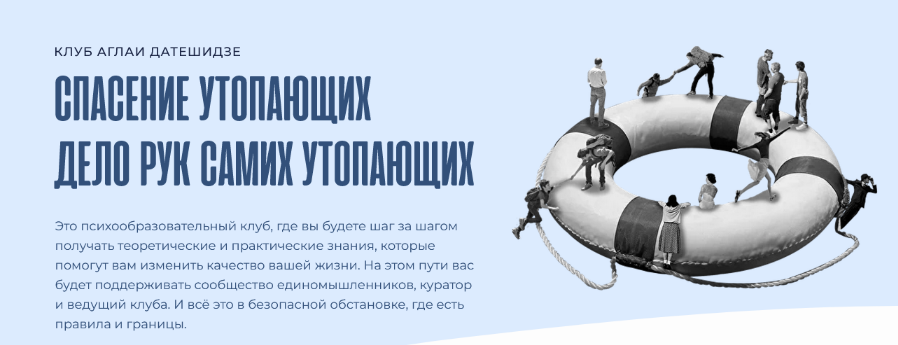 КЛУБ АГЛАИ ДАТЕШИДЗЕ

СПАСЕНИЕ УТОПАЮЩИХ
ДЕЛО РУК САМИХ УТОПАЮЩИХ

Это психообразовательный клуб, где вы будете шаг за шагом получать теоретические и практические знания, которые помогут вам изменить качество вашей жизни. На этом пути вас будет поддерживать сообщество единомышленников, куратор и ведущий клуба. И всё это в безопасной обстановке, где есть правила и границы.